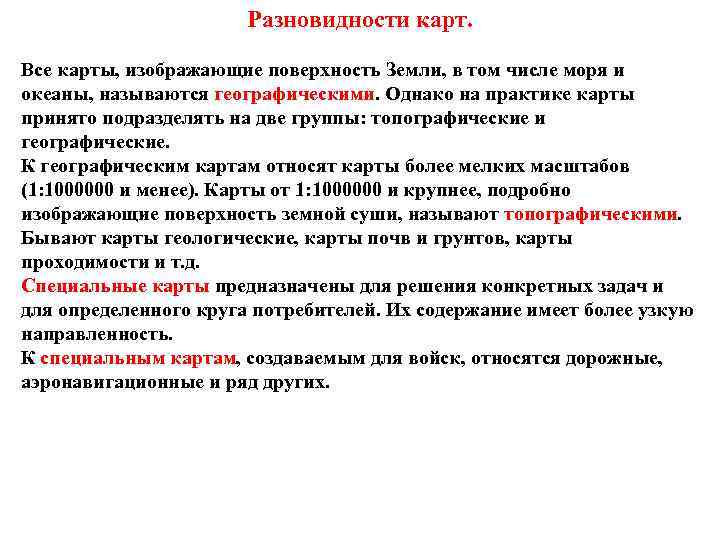 Разновидности карт.

Все карты, изображающие поверхность Земли, в том числе моря и океаны, называются географическими. Однако на практике карты принято подразделять на две группы: топографические и географические.
К географическим картам относят карты более мелких масштабов (1:1000000 и менее). Карты от 1:1000000 и крупнее, подробно изображающие поверхность земной суши, называют топографическими.
Бывают карты геологические, карты почв и грунтов, карты проходимости и т.д.
Специальные карты предназначены для решения конкретных задач и для определенного круга потребителей. Их содержание имеет более узкую направленность.
К специальным картам, создаваемым для войск, относятся дорожные, аэронавигационные и ряд других.